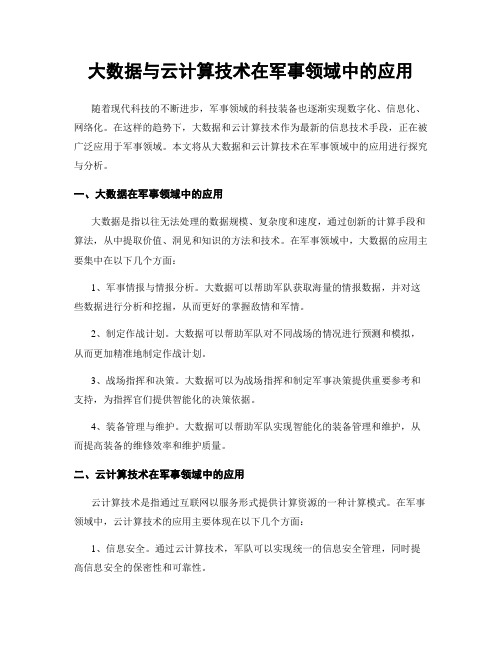 大数据与云计算技术在军事领域中的应用

随着现代科技的不断进步，军事领域的科技装备也逐渐实现数字化、信息化、网络化。在这样的趋势下，大数据和云计算技术作为最新的信息技术手段，正在被广泛应用于军事领域。本文将从大数据和云计算技术在军事领域中的应用进行探究与分析。

一、大数据在军事领域中的应用

大数据是指以往无法处理的数据规模、复杂度和速度，通过创新的计算手段和算法，从中提取价值、洞见和知识的方法和技术。在军事领域中，大数据的应用主要集中在以下几个方面：

1、军事情报与情报分析。大数据可以帮助军队获取海量的情报数据，并对这些数据进行分析和挖掘，从而更好的掌握敌情和军情。

2、制定作战计划。大数据可以帮助军队对不同战场的情况进行预测和模拟，从而更加精准地制定作战计划。

3、战场指挥和决策。大数据可以为战场指挥和制定军事决策提供重要参考和支持，为指挥官们提供智能化的决策依据。

4、装备管理与维护。大数据可以帮助军队实现智能化的装备管理和维护，从而提高装备的维修效率和维护质量。

二、云计算技术在军事领域中的应用

云计算技术是指通过互联网以服务形式提供计算资源的一种计算模式。在军事领域中，云计算技术的应用主要体现在以下几个方面：

1、信息安全。通过云计算技术，军队可以实现统一的信息安全管理，同时提高信息安全的保密性和可靠性。